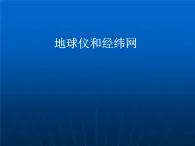 地球仪和经纬网